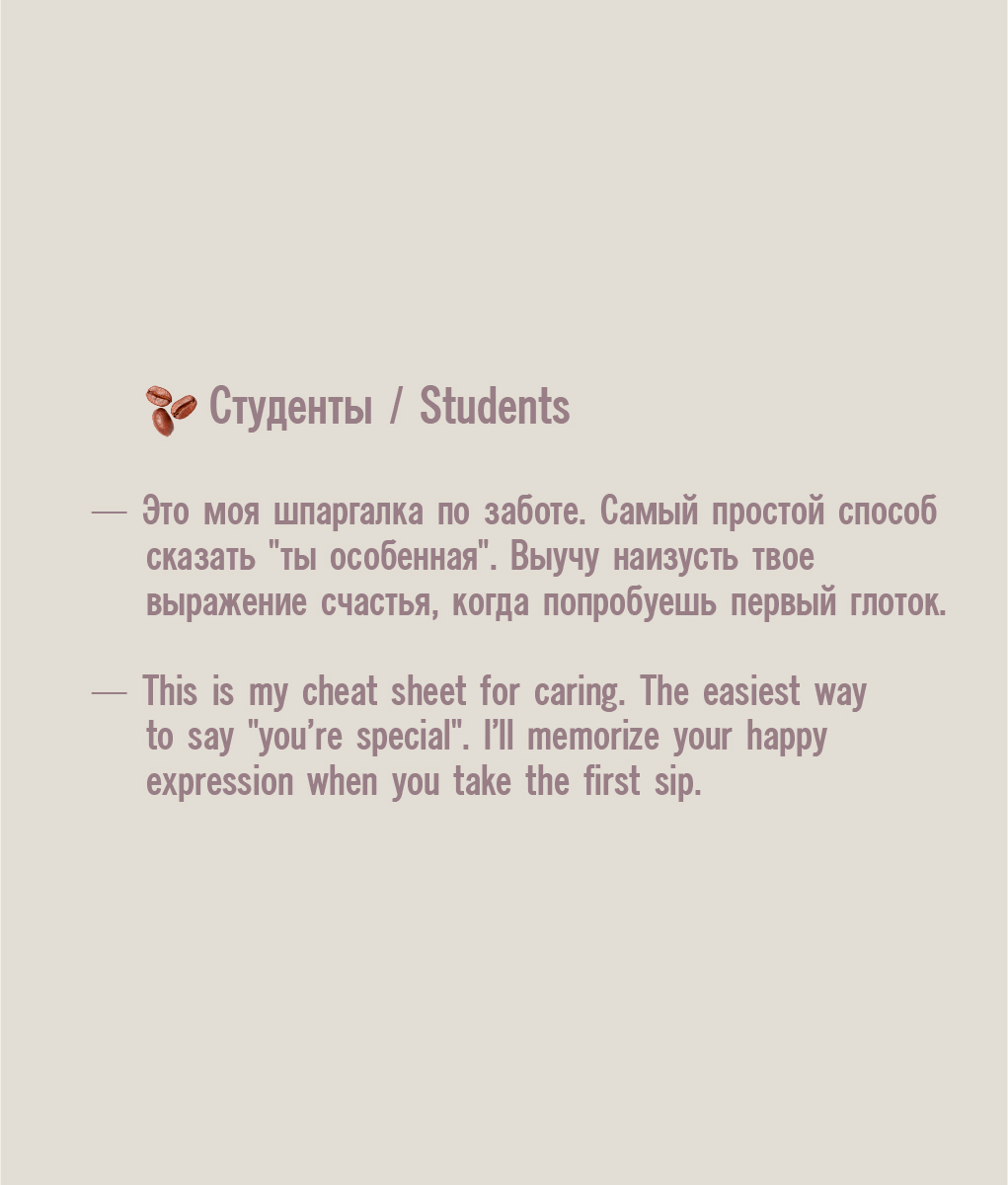 Студенты / Students

— Это моя шпаргалка по заботе. Самый простой способ сказать "ты особенная". Выучу наизусть твое выражение счастья, когда попробуешь первый глоток.

— This is my cheat sheet for caring. The easiest way to say "you're special". I'll memorize your happy expression when you take the first sip.